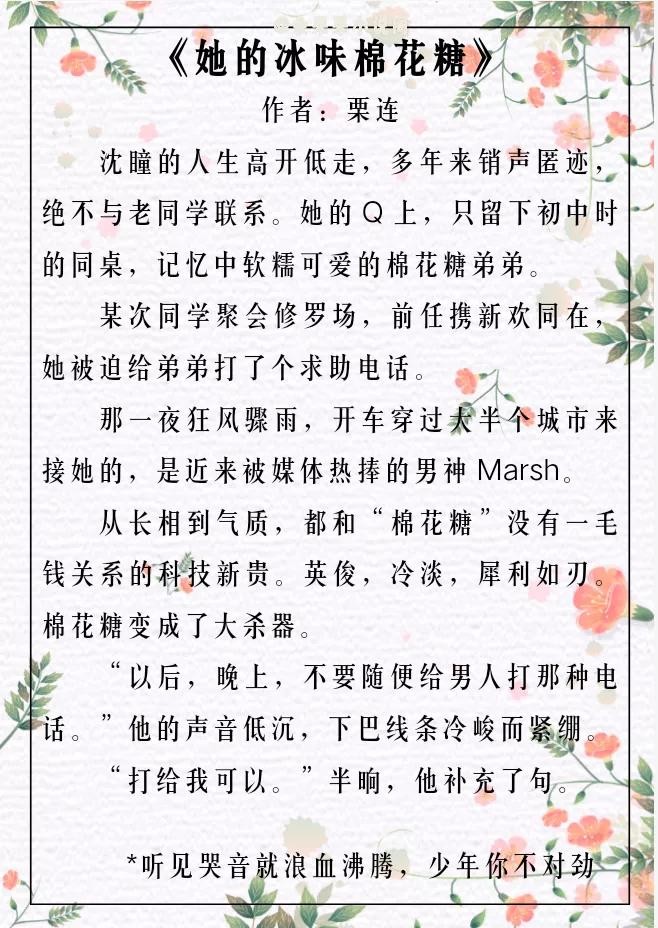 《她的冰味棉花糖》
作者：栗连

沈瞳的人生高开低走，多年来销声匿迹，绝不与老同学联系。她的Q上，只留下初中时的同桌，记忆中软糯可爱的棉花糖弟弟。

某次同学聚会修罗场，前任携新欢同在，她被迫给弟弟打了个求助电话。

那一夜狂风骤雨，开车穿过大半个城市来接她的，是近来被媒体热捧的男神 Marsh。

从长相到气质，都和“棉花糖”没有一毛钱关系的科技新贵。英俊，冷淡，犀利如刃。棉花糖变成了大杀器。

“以后，晚上，不要随便给男人打那种电话。”他的声音低沉，下巴线条冷峻而紧绷。

“打给我可以。”半晌，他补充了句。

*听见哭音就浪血沸腾，少年你不对劲